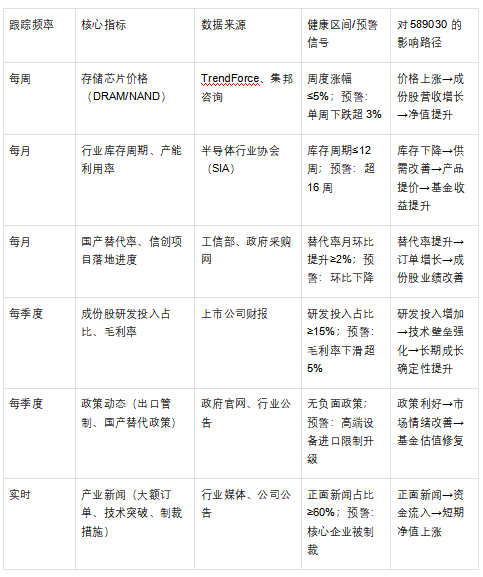 | 跟踪频率 | 核心指标 | 数据来源 | 健康区间/预警信号 | 对 589030 的影响路径 |
|---|---|---|---|---|
| 每周 | 存储芯片价格（DRAM/NAND） | TrendForce、集邦咨询 | 周度涨幅≤5%；预警：单周下跌超 3% | 价格上涨→成份股营收增长→净值提升 |
| 每月 | 行业库存周期、产能利用率 | 半导体行业协会（SIA） | 库存周期≤12 周；预警：超 16 周 | 库存下降→供需改善→产品提价→基金收益提升 |
| 每月 | 国产替代率、信创项目落地进度 | 工信部、政府采购网 | 替代率月环比提升≥2%；预警：环比下降 | 替代率提升→订单增长→成份股业绩改善 |
| 每季度 | 成份股研发投入占比、毛利率 | 上市公司财报 | 研发投入占比≥15%；预警：毛利率下滑超 5% | 研发投入增加→技术壁垒强化→长期成长确定性提升 |
| 每季度 | 政策动态（出口管制、国产替代政策） | 政府官网、行业公告 | 无负面政策；预警：高端设备进口限制升级 | 政策利好→市场情绪改善→基金估值修复 |
| 实时 | 产业新闻（大额订单、技术突破、制裁措施） | 行业媒体、公司公告 | 正面新闻占比≥60%；预警：核心企业被制裁 | 正面新闻→资金流入→短期净值上涨 |